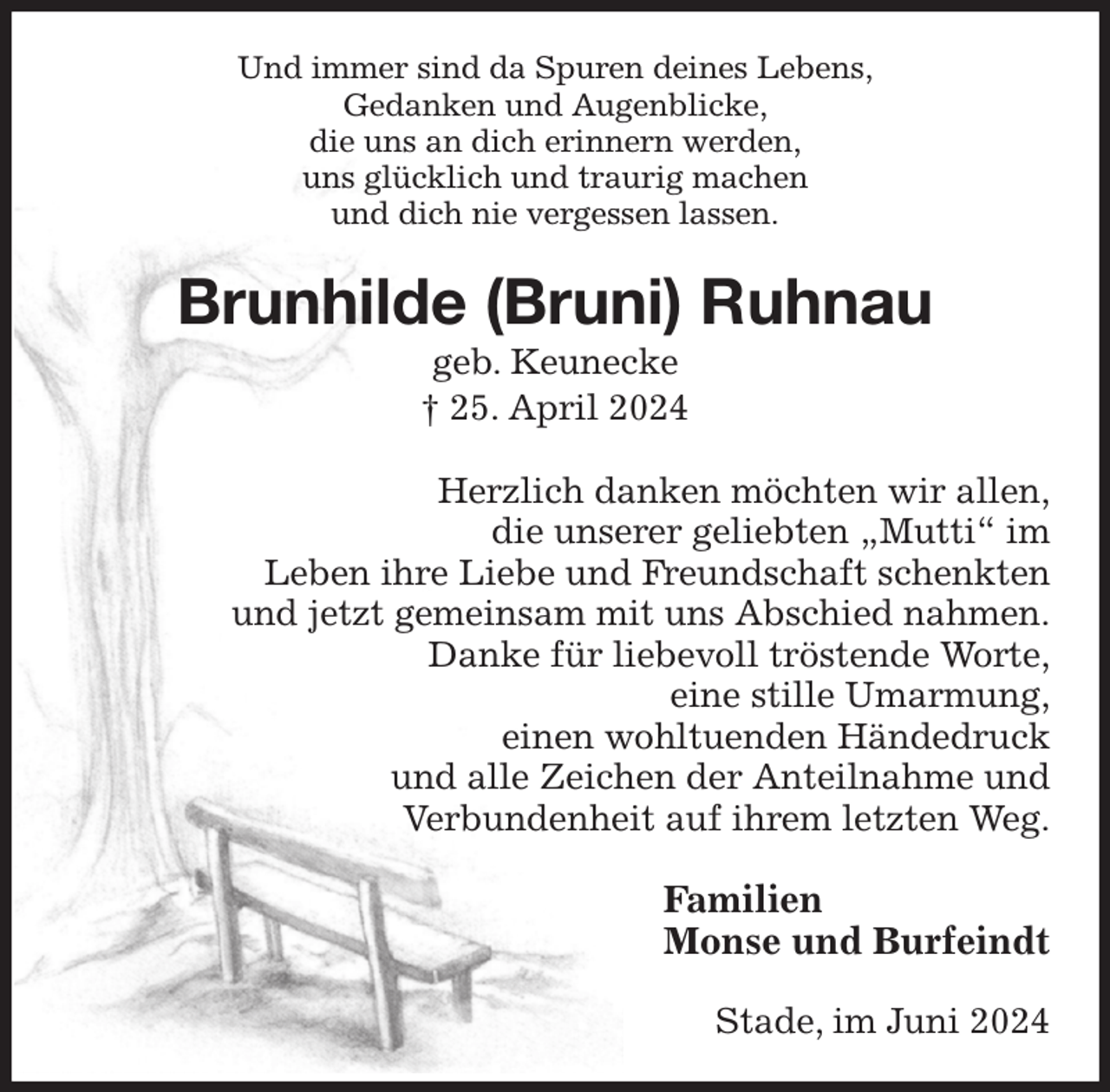 Und immer sind da Spuren deines Lebens,
Gedanken und Augenblicke,
die uns an dich erinnern werden,
uns glücklich und traurig machen
und dich nie vergessen lassen.

Brunhilde (Bruni) Ruhnau

geb. Keunecke
† 25. April 2024

Herzlich danken möchten wir allen,
die unserer geliebten „Mutti“ im
Leben ihre Liebe und Freundschaft schenkten
und jetzt gemeinsam mit uns Abschied nahmen.
Danke für liebevoll tröstende Worte,
eine stille Umarmung,
einen wohltuenden Händedruck
und alle Zeichen der Anteilnahme und
Verbundenheit auf ihrem letzten Weg.

Familien
Monse und Burfeindt

Stade, im Juni 2024